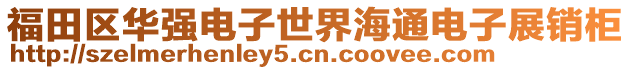 福田区华强电子世界海通电子展销柜
http://szelmerhenley5.cn.coovee.com